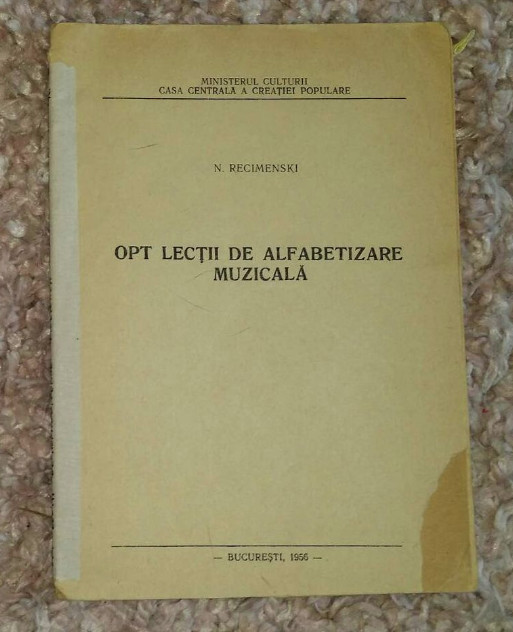 MINISTERUL CULTURII
CASA CENTRALĂ A CREAȚIEI POPULARE

N. RECIMENSKI

OPT LECȚII DE ALFABETIZARE MUZICALĂ

— BUCUREȘTI, 1956 —